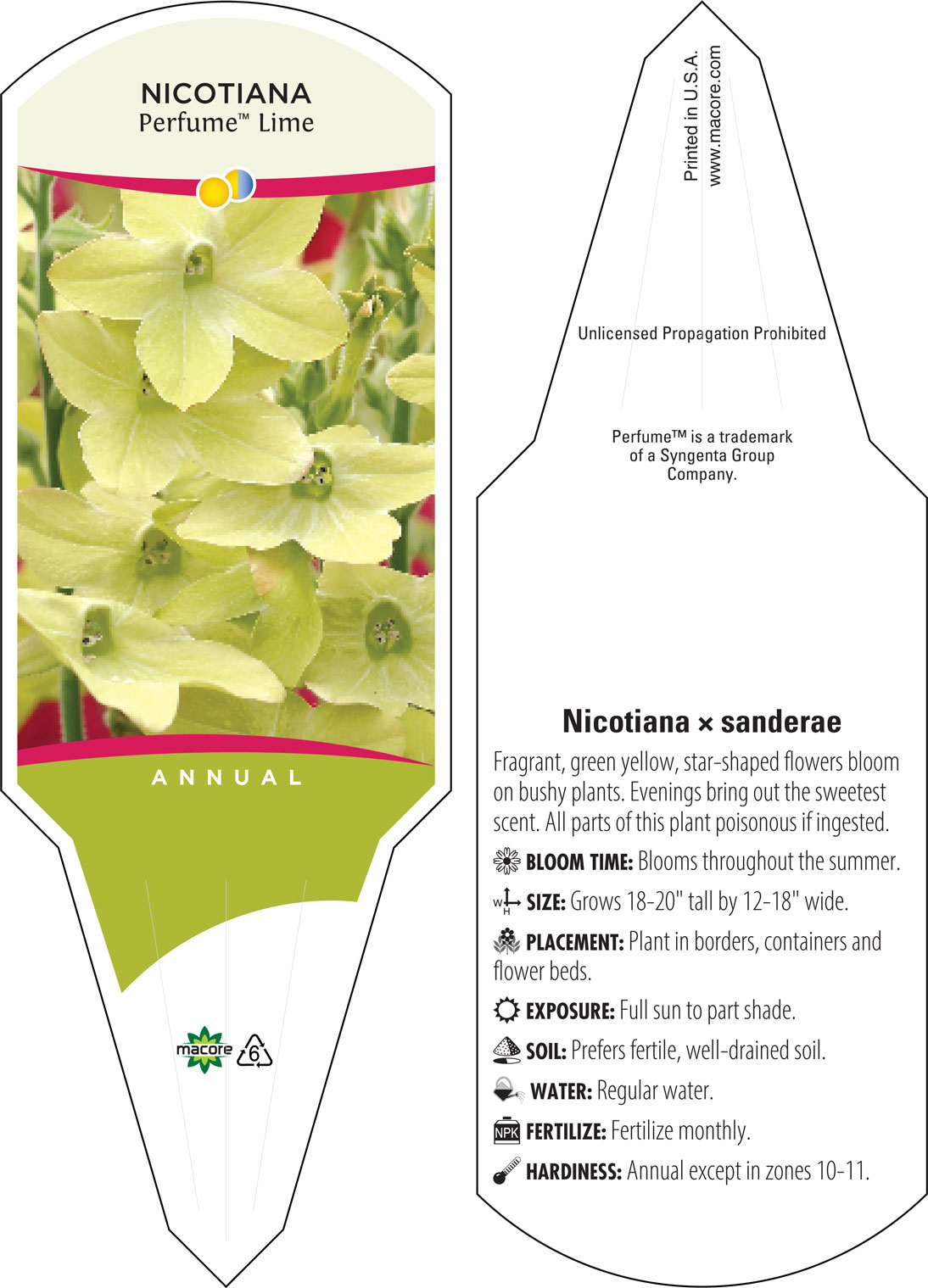 NICOTIANA
Perfume™ Lime

ANNUAL

macore 6

Printed in U.S.A.
www.macore.com

Unlicensed Propagation Prohibited

Perfume™ is a trademark of a Syngenta Group Company.

Nicotiana × sanderae

Fragrant, green yellow, star-shaped flowers bloom on bushy plants. Evenings bring out the sweetest scent. All parts of this plant poisonous if ingested.

BLOOM TIME: Blooms throughout the summer.

W H SIZE: Grows 18-20" tall by 12-18" wide.

PLACEMENT: Plant in borders, containers and flower beds.

EXPOSURE: Full sun to part shade.

SOIL: Prefers fertile, well-drained soil.

WATER: Regular water.

NPK FERTILIZE: Fertilize monthly.

HARDINESS: Annual except in zones 10-11.